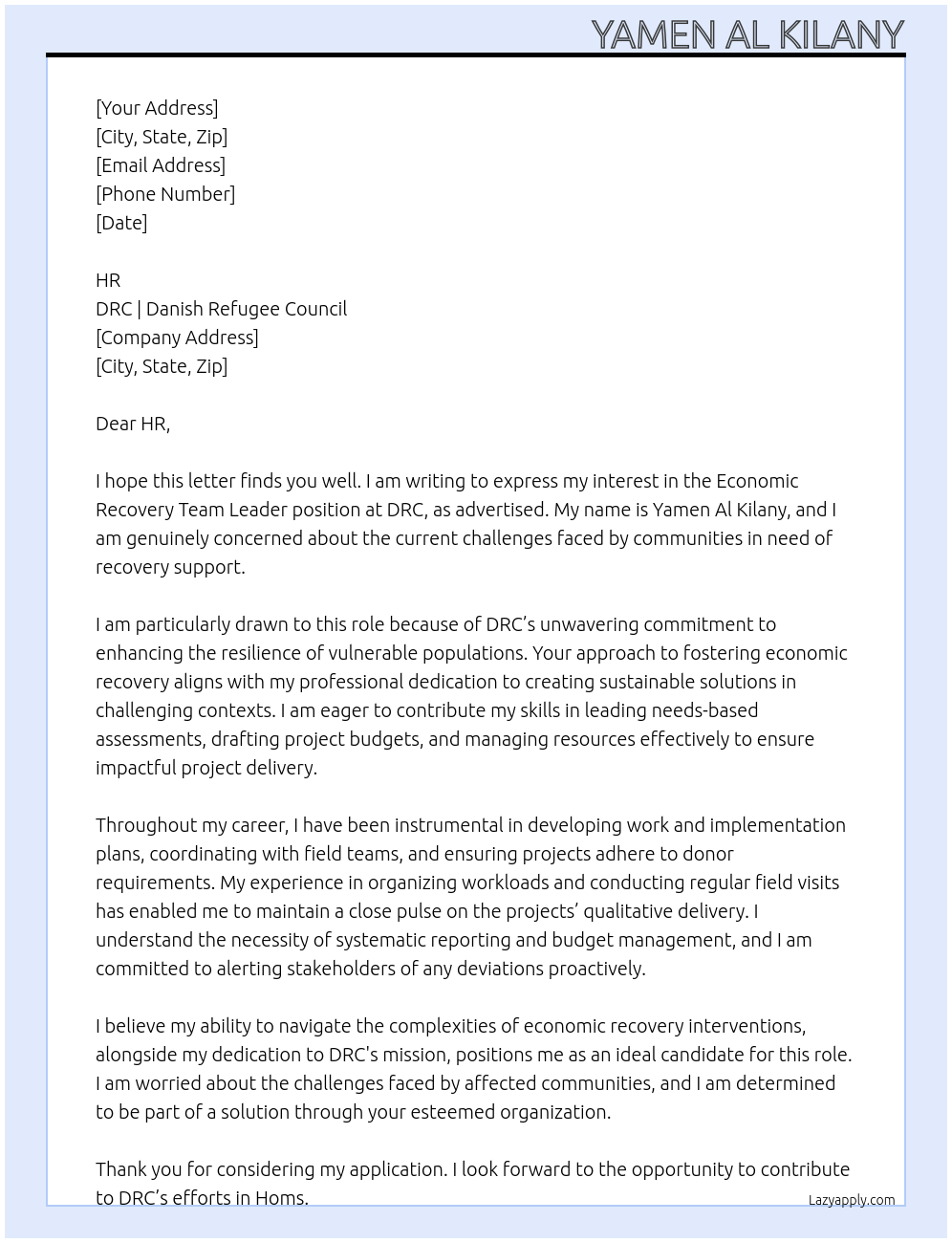 YAMEN AL KILANY

[Your Address]
[City, State, Zip]
[Email Address]
[Phone Number]
[Date]

HR
DRC | Danish Refugee Council
[Company Address]
[City, State, Zip]

Dear HR,

I hope this letter finds you well. I am writing to express my interest in the Economic Recovery Team Leader position at DRC, as advertised. My name is Yamen Al Kilany, and I am genuinely concerned about the current challenges faced by communities in need of recovery support.

I am particularly drawn to this role because of DRC's unwavering commitment to enhancing the resilience of vulnerable populations. Your approach to fostering economic recovery aligns with my professional dedication to creating sustainable solutions in challenging contexts. I am eager to contribute my skills in leading needs-based assessments, drafting project budgets, and managing resources effectively to ensure impactful project delivery.

Throughout my career, I have been instrumental in developing work and implementation plans, coordinating with field teams, and ensuring projects adhere to donor requirements. My experience in organizing workloads and conducting regular field visits has enabled me to maintain a close pulse on the projects' qualitative delivery. I understand the necessity of systematic reporting and budget management, and I am committed to alerting stakeholders of any deviations proactively.

I believe my ability to navigate the complexities of economic recovery interventions, alongside my dedication to DRC's mission, positions me as an ideal candidate for this role. I am worried about the challenges faced by affected communities, and I am determined to be part of a solution through your esteemed organization.

Thank you for considering my application. I look forward to the opportunity to contribute to DRC's efforts in Homs.

Lazyapply.com